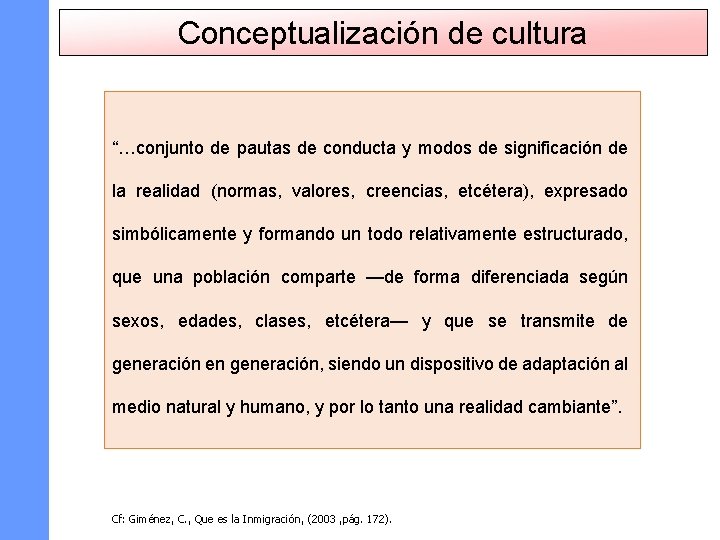 Conceptualización de cultura

“…conjunto de pautas de conducta y modos de significación de la realidad (normas, valores, creencias, etcétera), expresado simbólicamente y formando un todo relativamente estructurado, que una población comparte —de forma diferenciada según sexos, edades, clases, etcétera— y que se transmite de generación en generación, siendo un dispositivo de adaptación al medio natural y humano, y por lo tanto una realidad cambiante”.

Cf: Giménez, C., Que es la Inmigración, (2003 ,pág. 172).